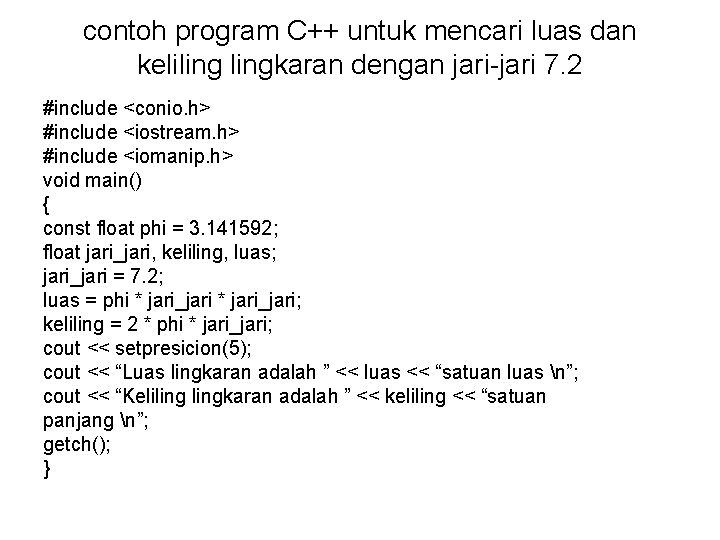 contoh program C++ untuk mencari luas dan keliling lingkaran dengan jari-jari 7.2

#include <conio.h>
#include <iostream.h>
#include <iomanip.h>
void main()
{
const float phi = 3.141592;
float jari_jari, keliling, luas;
jari_jari = 7.2;
luas = phi * jari_jari * jari_jari;
keliling = 2 * phi * jari_jari;
cout << setpresicion(5);
cout << “Luas lingkaran adalah ” << luas << “satuan luas \n”;
cout << “Keliling lingkaran adalah ” << keliling << “satuan panjang \n”;
getch();
}